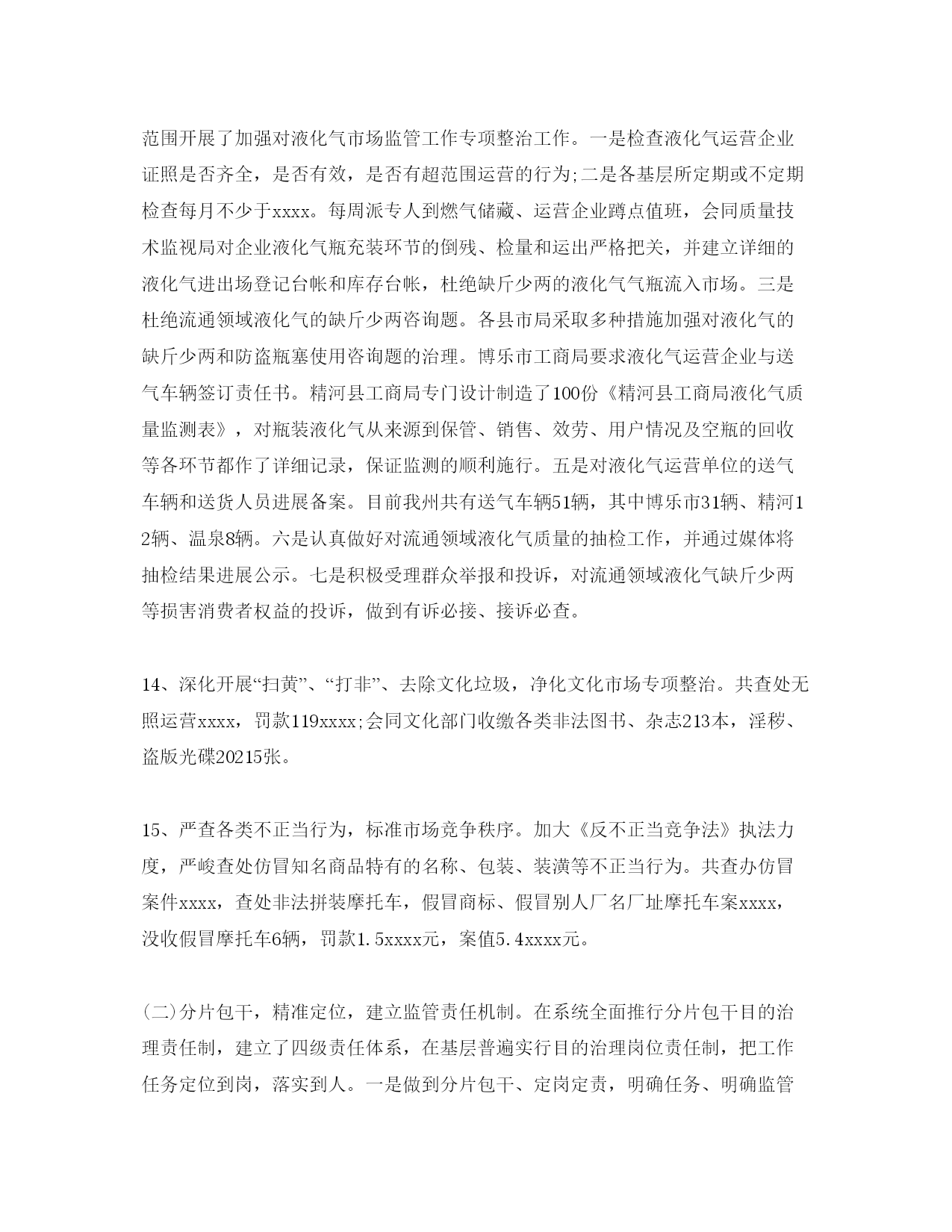 范围开展了加强对液化气市场监管工作专项整治工作。一是检查液化气运营企业证照是否齐全，是否有效，是否有超范围运营的行为;二是各基层所定期或不定期检查每月不少于xxxx。每周派专人到燃气储藏、运营企业蹲点值班，会同质量技术监视局对企业液化气瓶充装环节的倒残、检量和运出严格把关，并建立详细的液化气进出场登记台帐和库存台帐，杜绝缺斤少两的液化气气瓶流入市场。三是杜绝流通领域液化气的缺斤少两咨询题。各县市局采取多种措施加强对液化气的缺斤少两和防盗瓶塞使用咨询题的治理。博乐市工商局要求液化气运营企业与送气车辆签订责任书。精河县工商局专门设计制造了100份《精河县工商局液化气质量监测表》，对瓶装液化气从来源到保管、销售、效劳、用户情况及空瓶的回收等各环节都作了详细记录，保证监测的顺利施行。五是对液化气运营单位的送气车辆和送货人员进展备案。目前我州共有送气车辆51辆，其中博乐市31辆、精河12辆、温泉8辆。六是认真做好对流通领域液化气质量的抽检工作，并通过媒体将抽检结果进展公示。七是积极受理群众举报和投诉，对流通领域液化气缺斤少两等损害消费者权益的投诉，做到有诉必接、接诉必查。

14、深化开展“扫黄”、“打非”、去除文化垃圾，净化文化市场专项整治。共查处无照运营xxxx，罚款119xxxx;会同文化部门收缴各类非法图书、杂志213本，淫秽、盗版光碟20215张。

15、严查各类不正当行为，标准市场竞争秩序。加大《反不正当竞争法》执法力度，严峻查处仿冒知名商品特有的名称、包装、装潢等不正当行为。共查办仿冒案件xxxx，查处非法拼装摩托车，假冒商标、假冒别人厂名厂址摩托车案xxxx，没收假冒摩托车6辆，罚款1.5xxxx元，案值5.4xxxx元。

(二)分片包干，精准定位，建立监管责任机制。在系统全面推行分片包干目的治理责任制，建立了四级责任体系，在基层普遍实行目的治理岗位责任制，把工作任务定位到岗，落实到人。一是做到分片包干、定岗定责，明确任务、明确监管